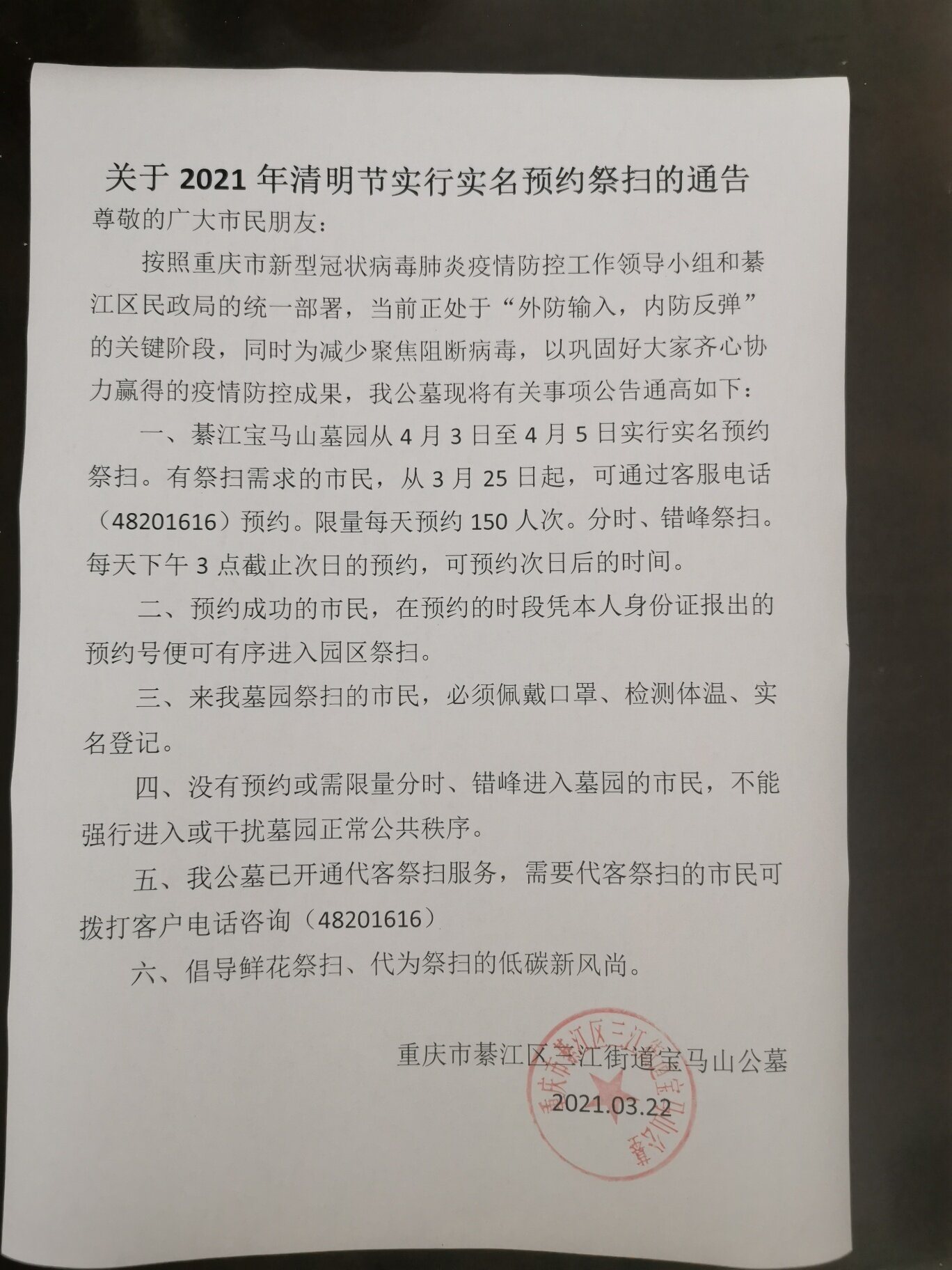 关于 2021 年清明节实行实名预约祭扫的通告

尊敬的广大市民朋友：

按照重庆市新型冠状病毒肺炎疫情防控工作领导小组和綦江区民政局的统一部署，当前正处于“外防输入，内防反弹”的关键阶段，同时为减少聚焦阻断病毒，以巩固好大家齐心协力赢得的疫情防控成果，我公墓现将有关事项公告通高如下：

一、綦江宝马山墓园从 4 月 3 日至 4 月 5 日实行实名预约祭扫。有祭扫需求的市民，从 3 月 25 日起，可通过客服电话（48201616）预约。限量每天预约 150 人次。分时、错峰祭扫。每天下午 3 点截止次日的预约，可预约次日后的时间。

二、预约成功的市民，在预约的时段凭本人身份证报出的预约号便可有序进入园区祭扫。

三、来我墓园祭扫的市民，必须佩戴口罩、检测体温、实名登记。

四、没有预约或需限量分时、错峰进入墓园的市民，不能强行进入或干扰墓园正常公共秩序。

五、我公墓已开通代客祭扫服务，需要代客祭扫的市民可拨打客户电话咨询（48201616）

六、倡导鲜花祭扫、代为祭扫的低碳新风尚。

重庆市綦江区三江街道宝马山公墓

2021.03.22

重庆市綦江区三江街道宝马山公墓